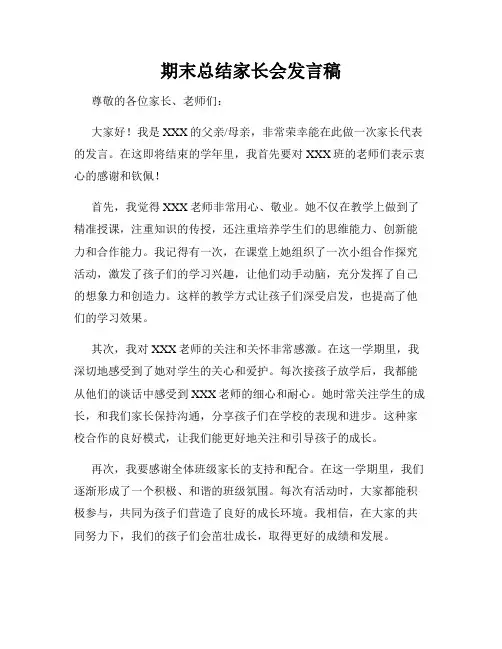 期末总结家长会发言稿

尊敬的各位家长、老师们：

大家好！我是XXX的父亲/母亲，非常荣幸能在此做一次家长代表的发言。在这即将结束的学年里，我首先要对XXX班的老师们表示衷心的感谢和钦佩！

首先，我觉得XXX老师非常用心、敬业。她不仅在教学上做到了精准授课，注重知识的传授，还注重培养学生们的思维能力、创新能力和合作能力。我记得有一次，在课堂上她组织了一次小组合作探究活动，激发了孩子们的学习兴趣，让他们动手动脑，充分发挥了自己的想象力和创造力。这样的教学方式让孩子们深受启发，也提高了他们的学习效果。

其次，我对XXX老师的关注和关怀非常感激。在这一学期里，我深切地感受到了她对学生的关心和爱护。每次接孩子放学后，我都能从他们的谈话中感受到XXX老师的细心和耐心。她时常关注学生的成长，和我们家长保持沟通，分享孩子们在学校的表现和进步。这种家校合作的良好模式，让我们能更好地关注和引导孩子的成长。

再次，我要感谢全体班级家长的支持和配合。在这一学期里，我们逐渐形成了一个积极、和谐的班级氛围。每次有活动时，大家都能积极参与，共同为孩子们营造了良好的成长环境。我相信，在大家的共同努力下，我们的孩子们会茁壮成长，取得更好的成绩和发展。